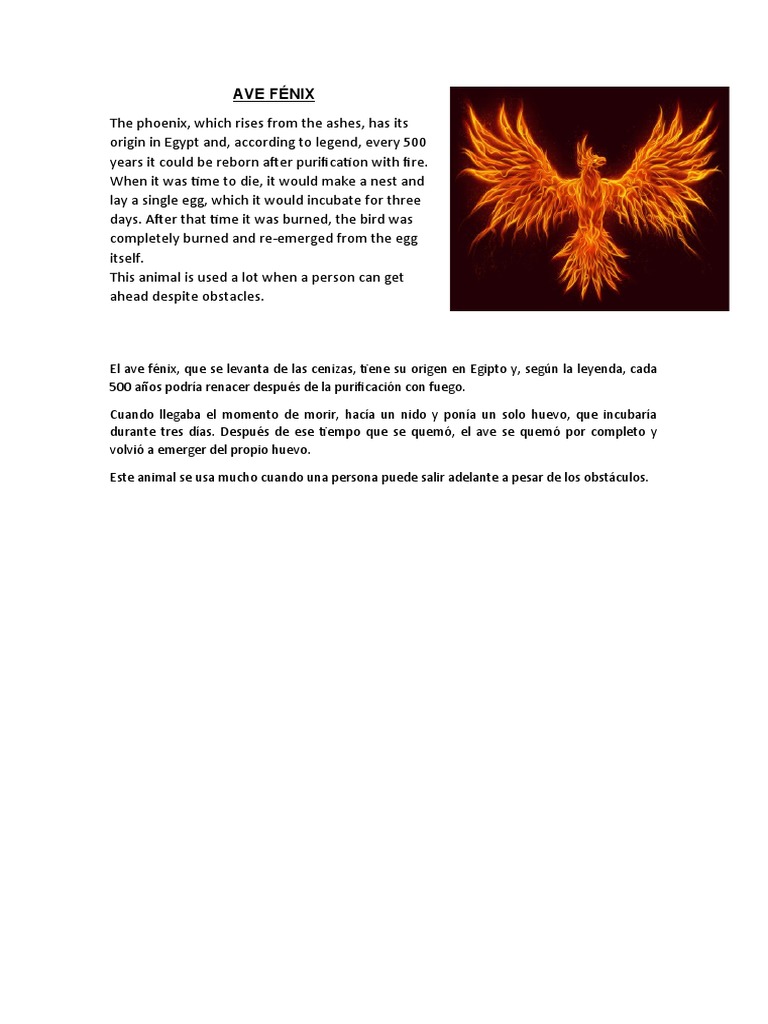 AVE FÉNIX

The phoenix, which rises from the ashes, has its origin in Egypt and, according to legend, every 500 years it could be reborn after purification with fire. When it was time to die, it would make a nest and lay a single egg, which it would incubate for three days. After that time it was burned, the bird was completely burned and re-emerged from the egg itself.
This animal is used a lot when a person can get ahead despite obstacles.

El ave fénix, que se levanta de las cenizas, tiene su origen en Egipto y, según la leyenda, cada 500 años podría renacer después de la purificación con fuego.

Cuando llegaba el momento de morir, hacía un nido y ponía un solo huevo, que incubaría durante tres días. Después de ese tiempo que se quemó, el ave se quemó por completo y volvió a emerger del propio huevo.

Este animal se usa mucho cuando una persona puede salir adelante a pesar de los obstáculos.